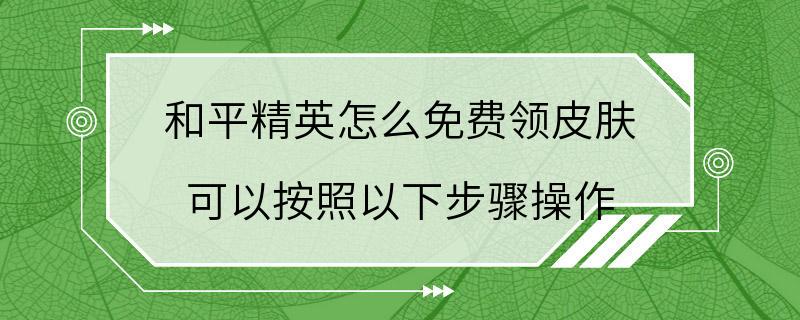 和平精英怎么免费领皮肤

可以按照以下步骤操作